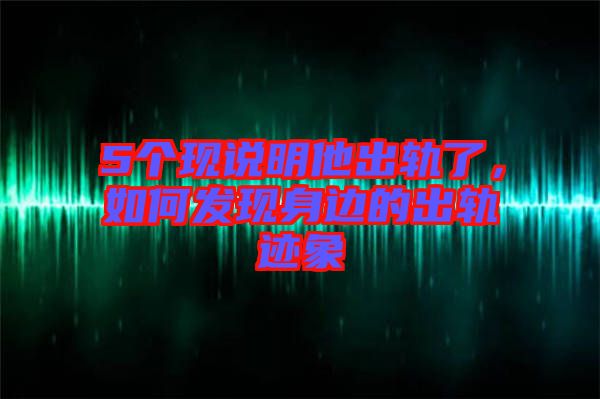 5个现说明他出轨了，如何发现身边的出轨迹象